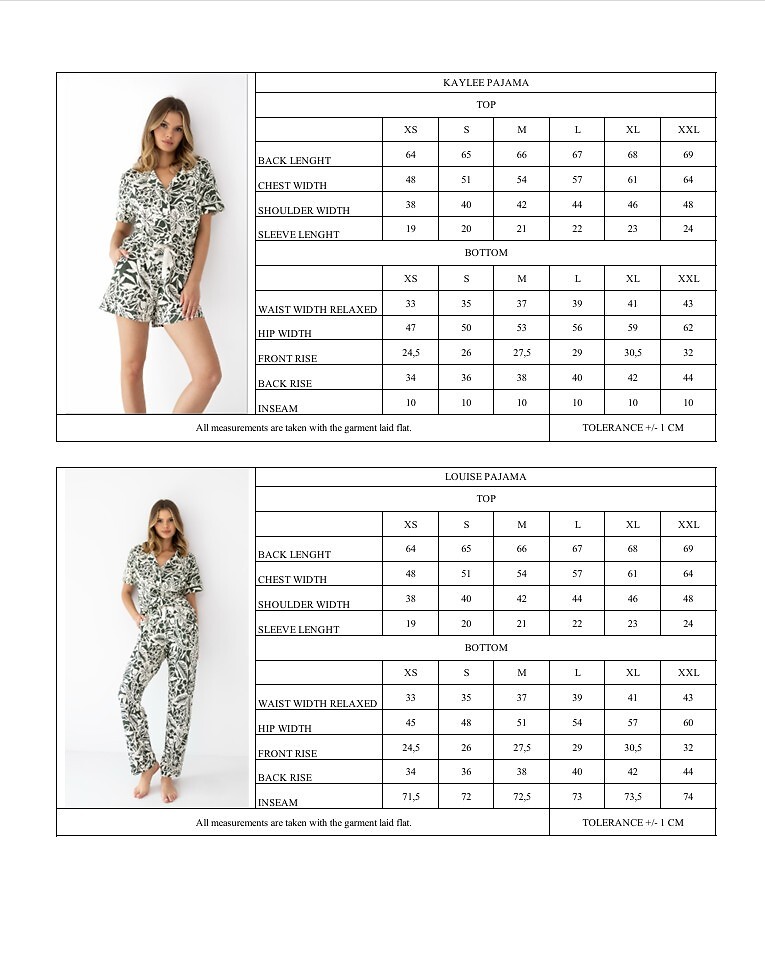 KAYLEE PAJAMA

TOP

| | XS | S | M | L | XL | XXL |
|---|---|---|---|---|---|---|
| BACK LENGHT | 64 | 65 | 66 | 67 | 68 | 69 |
| CHEST WIDTH | 48 | 51 | 54 | 57 | 61 | 64 |
| SHOULDER WIDTH | 38 | 40 | 42 | 44 | 46 | 48 |
| SLEEVE LENGHT | 19 | 20 | 21 | 22 | 23 | 24 |

BOTTOM

| | XS | S | M | L | XL | XXL |
|---|---|---|---|---|---|---|
| WAIST WIDTH RELAXED | 33 | 35 | 37 | 39 | 41 | 43 |
| HIP WIDTH | 47 | 50 | 53 | 56 | 59 | 62 |
| FRONT RISE | 24,5 | 26 | 27,5 | 29 | 30,5 | 32 |
| BACK RISE | 34 | 36 | 38 | 40 | 42 | 44 |
| INSEAM | 10 | 10 | 10 | 10 | 10 | 10 |

All measurements are taken with the garment laid flat.

TOLERANCE +/- 1 CM

LOUISE PAJAMA

TOP

| | XS | S | M | L | XL | XXL |
|---|---|---|---|---|---|---|
| BACK LENGHT | 64 | 65 | 66 | 67 | 68 | 69 |
| CHEST WIDTH | 48 | 51 | 54 | 57 | 61 | 64 |
| SHOULDER WIDTH | 38 | 40 | 42 | 44 | 46 | 48 |
| SLEEVE LENGHT | 19 | 20 | 21 | 22 | 23 | 24 |

BOTTOM

| | XS | S | M | L | XL | XXL |
|---|---|---|---|---|---|---|
| WAIST WIDTH RELAXED | 33 | 35 | 37 | 39 | 41 | 43 |
| HIP WIDTH | 45 | 48 | 51 | 54 | 57 | 60 |
| FRONT RISE | 24,5 | 26 | 27,5 | 29 | 30,5 | 32 |
| BACK RISE | 34 | 36 | 38 | 40 | 42 | 44 |
| INSEAM | 71,5 | 72 | 72,5 | 73 | 73,5 | 74 |

All measurements are taken with the garment laid flat.

TOLERANCE +/- 1 CM